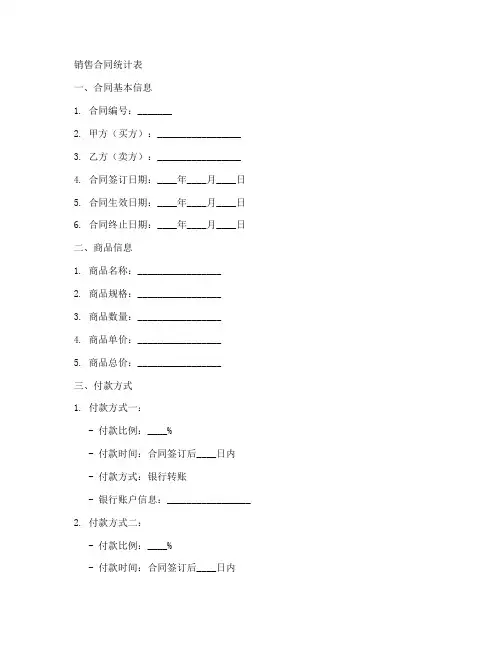 销售合同统计表

一、合同基本信息

1. 合同编号：_______

2. 甲方（买方）：_________________

3. 乙方（卖方）：_________________

4. 合同签订日期：____年____月____日

5. 合同生效日期：____年____月____日

6. 合同终止日期：____年____月____日

二、商品信息

1. 商品名称：_________________

2. 商品规格：_________________

3. 商品数量：_________________

4. 商品单价：_________________

5. 商品总价：_________________

三、付款方式

1. 付款方式一：

- 付款比例：____%

- 付款时间：合同签订后____日内

- 付款方式：银行转账

- 银行账户信息：_________________

2. 付款方式二：

- 付款比例：____%

- 付款时间：合同签订后____日内